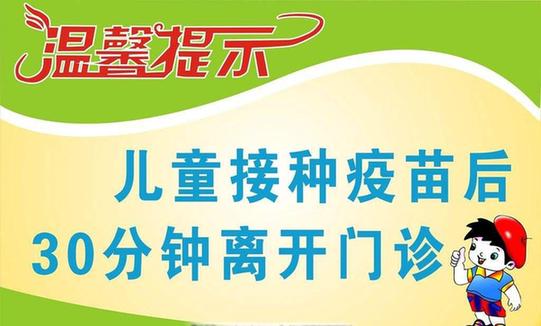 温馨提示

儿童接种疫苗后
30分钟离开门诊